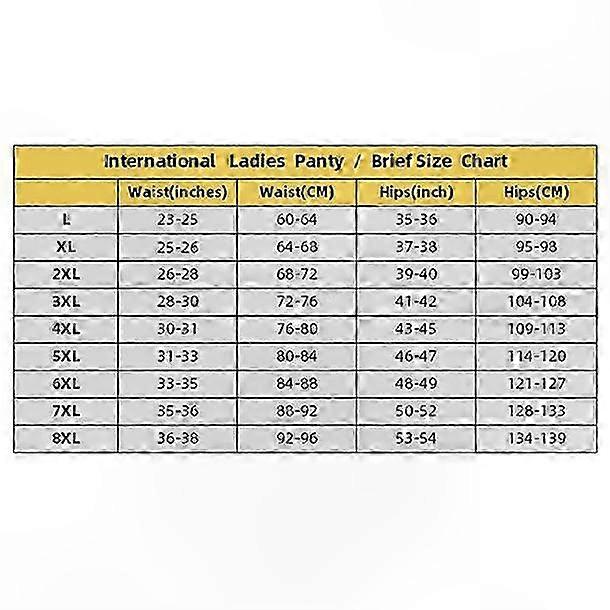 International Ladies Panty / Brief Size Chart

| | Waist(inches) | Waist(CM) | Hips(inch) | Hips(CM) |
|---|---|---|---|---|
| L | 23-25 | 60-64 | 35-36 | 90-94 |
| XL | 25-26 | 64-68 | 37-38 | 95-98 |
| 2XL | 26-28 | 68-72 | 39-40 | 99-103 |
| 3XL | 28-30 | 72-76 | 41-42 | 104-108 |
| 4XL | 30-31 | 76-80 | 43-45 | 109-113 |
| 5XL | 31-33 | 80-84 | 46-47 | 114-120 |
| 6XL | 33-35 | 84-88 | 48-49 | 121-127 |
| 7XL | 35-36 | 88-92 | 50-52 | 128-133 |
| 8XL | 36-38 | 92-96 | 53-54 | 134-139 |